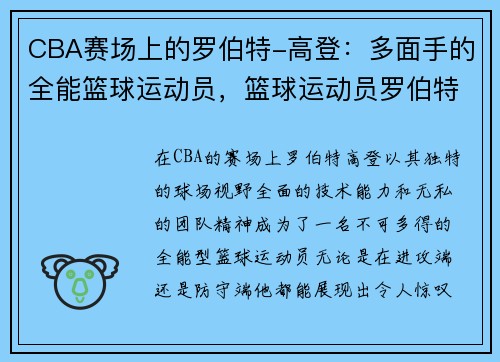 CBA赛场上的罗伯特-高登：多面手的全能篮球运动员，篮球运动员罗伯特

在CBA的赛场上罗伯特高登以其独特的球场视野全面的技术能力和无私的团队精神成为了一名不可多得的全能型篮球运动员无论是在进攻端还是防守端他都能展现出令人惊叹